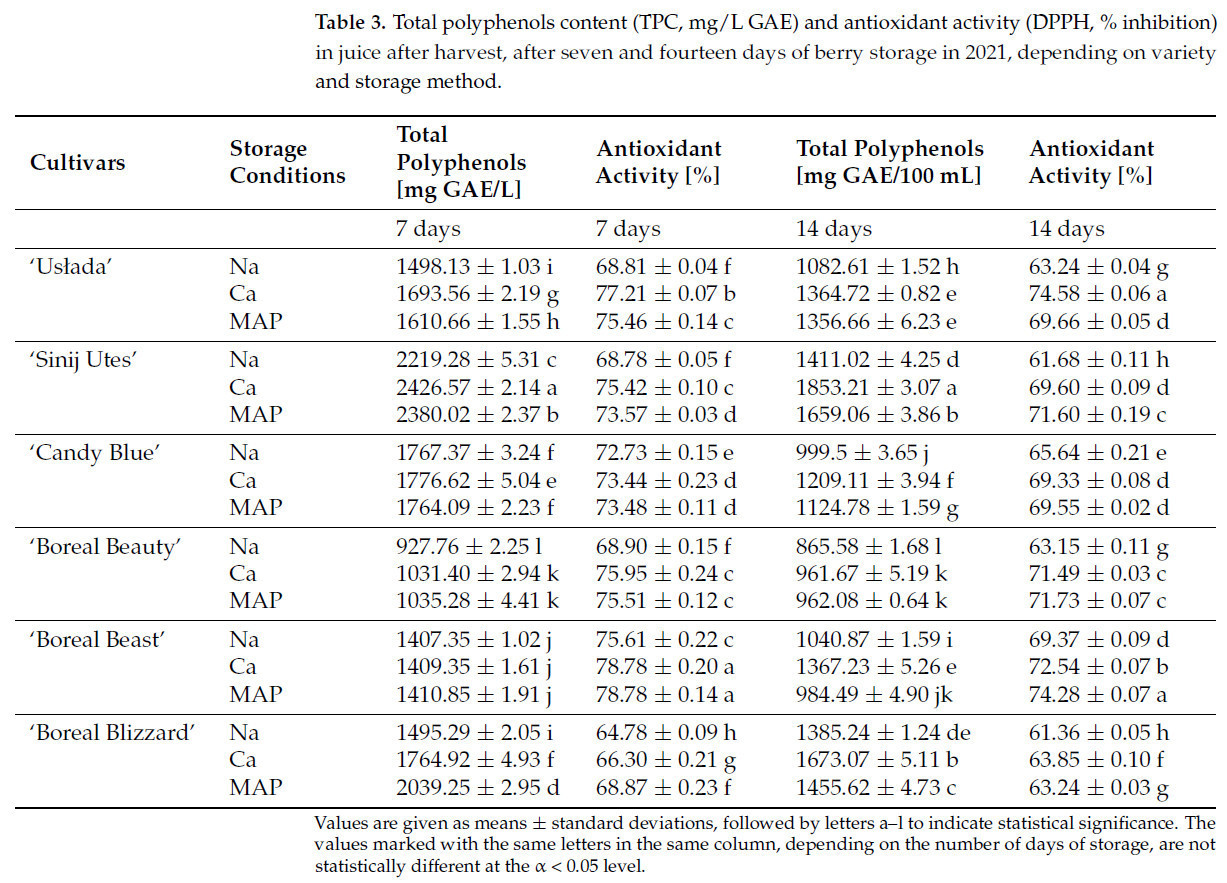 **Table 3.** Total polyphenols content (TPC, mg/L GAE) and antioxidant activity (DPPH, % inhibition) in juice after harvest, after seven and fourteen days of berry storage in 2021, depending on variety and storage method.

| Cultivars | Storage Conditions | Total Polyphenols [mg GAE/L] | Antioxidant Activity [%] | Total Polyphenols [mg GAE/100 mL] | Antioxidant Activity [%] |
|---|---|---|---|---|---|
| | | 7 days | 7 days | 14 days | 14 days |
| 'Usłada' | Na | $1498.13 \pm 1.03$ i | $68.81 \pm 0.04$ f | $1082.61 \pm 1.52$ h | $63.24 \pm 0.04$ g |
| | Ca | $1693.56 \pm 2.19$ g | $77.21 \pm 0.07$ b | $1364.72 \pm 0.82$ e | $74.58 \pm 0.06$ a |
| | MAP | $1610.66 \pm 1.55$ h | $75.46 \pm 0.14$ c | $1356.66 \pm 6.23$ e | $69.66 \pm 0.05$ d |
| 'Sinij Utes' | Na | $2219.28 \pm 5.31$ c | $68.78 \pm 0.05$ f | $1411.02 \pm 4.25$ d | $61.68 \pm 0.11$ h |
| | Ca | $2426.57 \pm 2.14$ a | $75.42 \pm 0.10$ c | $1853.21 \pm 3.07$ a | $69.60 \pm 0.09$ d |
| | MAP | $2380.02 \pm 2.37$ b | $73.57 \pm 0.03$ d | $1659.06 \pm 3.86$ b | $71.60 \pm 0.19$ c |
| 'Candy Blue' | Na | $1767.37 \pm 3.24$ f | $72.73 \pm 0.15$ e | $999.5 \pm 3.65$ j | $65.64 \pm 0.21$ e |
| | Ca | $1776.62 \pm 5.04$ e | $73.44 \pm 0.23$ d | $1209.11 \pm 3.94$ f | $69.33 \pm 0.08$ d |
| | MAP | $1764.09 \pm 2.23$ f | $73.48 \pm 0.11$ d | $1124.78 \pm 1.59$ g | $69.55 \pm 0.02$ d |
| 'Boreal Beauty' | Na | $927.76 \pm 2.25$ l | $68.90 \pm 0.15$ f | $865.58 \pm 1.68$ l | $63.15 \pm 0.11$ g |
| | Ca | $1031.40 \pm 2.94$ k | $75.95 \pm 0.24$ c | $961.67 \pm 5.19$ k | $71.49 \pm 0.03$ c |
| | MAP | $1035.28 \pm 4.41$ k | $75.51 \pm 0.12$ c | $962.08 \pm 0.64$ k | $71.73 \pm 0.07$ c |
| 'Boreal Beast' | Na | $1407.35 \pm 1.02$ j | $75.61 \pm 0.22$ c | $1040.87 \pm 1.59$ i | $69.37 \pm 0.09$ d |
| | Ca | $1409.35 \pm 1.61$ j | $78.78 \pm 0.20$ a | $1367.23 \pm 5.26$ e | $72.54 \pm 0.07$ b |
| | MAP | $1410.85 \pm 1.91$ j | $78.78 \pm 0.14$ a | $984.49 \pm 4.90$ jk | $74.28 \pm 0.07$ a |
| 'Boreal Blizzard' | Na | $1495.29 \pm 2.05$ i | $64.78 \pm 0.09$ h | $1385.24 \pm 1.24$ de | $61.36 \pm 0.05$ h |
| | Ca | $1764.92 \pm 4.93$ f | $66.30 \pm 0.21$ g | $1673.07 \pm 5.11$ b | $63.85 \pm 0.10$ f |
| | MAP | $2039.25 \pm 2.95$ d | $68.87 \pm 0.23$ f | $1455.62 \pm 4.73$ c | $63.24 \pm 0.03$ g |

Values are given as means ± standard deviations, followed by letters a–l to indicate statistical significance. The values marked with the same letters in the same column, depending on the number of days of storage, are not statistically different at the $\alpha < 0.05$ level.